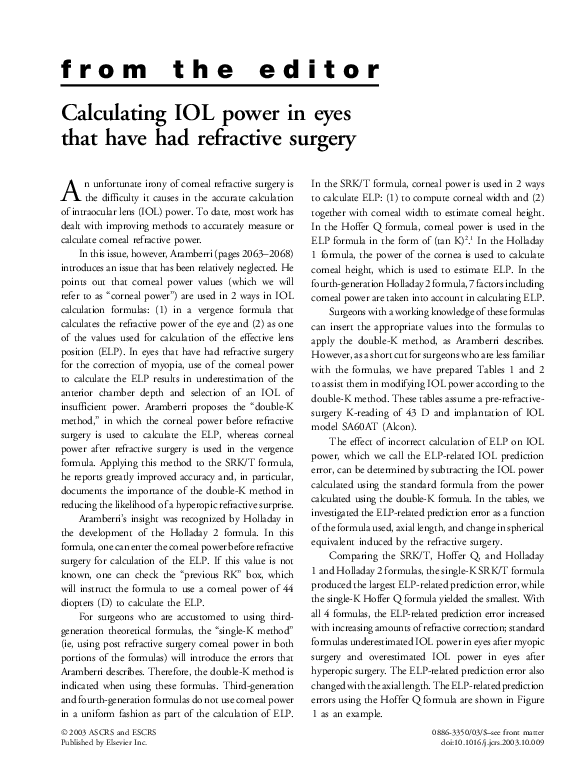 from the editor

Calculating IOL power in eyes that have had refractive surgery

An unfortunate irony of corneal refractive surgery is the difficulty it causes in the accurate calculation of intraocular lens (IOL) power. To date, most work has dealt with improving methods to accurately measure or calculate corneal refractive power.

In this issue, however, Aramberri (pages 2063–2068) introduces an issue that has been relatively neglected. He points out that corneal power values (which we will refer to as "corneal power") are used in 2 ways in IOL calculation formulas: (1) in a vergence formula that calculates the refractive power of the eye and (2) as one of the values used for calculation of the effective lens position (ELP). In eyes that have had refractive surgery for the correction of myopia, use of the corneal power to calculate the ELP results in underestimation of the anterior chamber depth and selection of an IOL of insufficient power. Aramberri proposes the "double-K method," in which the corneal power before refractive surgery is used to calculate the ELP, whereas corneal power after refractive surgery is used in the vergence formula. Applying this method to the SRK/T formula, he reports greatly improved accuracy and, in particular, documents the importance of the double-K method in reducing the likelihood of a hyperopic refractive surprise.

Aramberri's insight was recognized by Holladay in the development of the Holladay 2 formula. In this formula, one can enter the corneal power before refractive surgery for calculation of the ELP. If this value is not known, one can check the "previous RK" box, which will instruct the formula to use a corneal power of 44 diopters (D) to calculate the ELP.

For surgeons who are accustomed to using third-generation theoretical formulas, the "single-K method" (ie, using post refractive surgery corneal power in both portions of the formulas) will introduce the errors that Aramberri describes. Therefore, the double-K method is indicated when using these formulas. Third-generation and fourth-generation formulas do not use corneal power in a uniform fashion as part of the calculation of ELP.

In the SRK/T formula, corneal power is used in 2 ways to calculate ELP: (1) to compute corneal width and (2) together with corneal width to estimate corneal height. In the Hoffer Q formula, corneal power is used in the ELP formula in the form of (tan K)$^2$.$^1$ In the Holladay 1 formula, the power of the cornea is used to calculate corneal height, which is used to estimate ELP. In the fourth-generation Holladay 2 formula, 7 factors including corneal power are taken into account in calculating ELP.

Surgeons with a working knowledge of these formulas can insert the appropriate values into the formulas to apply the double-K method, as Aramberri describes. However, as a short cut for surgeons who are less familiar with the formulas, we have prepared Tables 1 and 2 to assist them in modifying IOL power according to the double-K method. These tables assume a pre-refractive-surgery K-reading of 43 D and implantation of IOL model SA60AT (Alcon).

The effect of incorrect calculation of ELP on IOL power, which we call the ELP-related IOL prediction error, can be determined by subtracting the IOL power calculated using the standard formula from the power calculated using the double-K formula. In the tables, we investigated the ELP-related prediction error as a function of the formula used, axial length, and change in spherical equivalent induced by the refractive surgery.

Comparing the SRK/T, Hoffer Q, and Holladay 1 and Holladay 2 formulas, the single-K SRK/T formula produced the largest ELP-related prediction error, while the single-K Hoffer Q formula yielded the smallest. With all 4 formulas, the ELP-related prediction error increased with increasing amounts of refractive correction; standard formulas underestimated IOL power in eyes after myopic surgery and overestimated IOL power in eyes after hyperopic surgery. The ELP-related prediction error also changed with the axial length. The ELP-related prediction errors using the Hoffer Q formula are shown in Figure 1 as an example.

© 2003 ASCRS and ESCRS
Published by Elsevier Inc.

0886-3350/03/$–see front matter
doi:10.1016/j.jcrs.2003.10.009